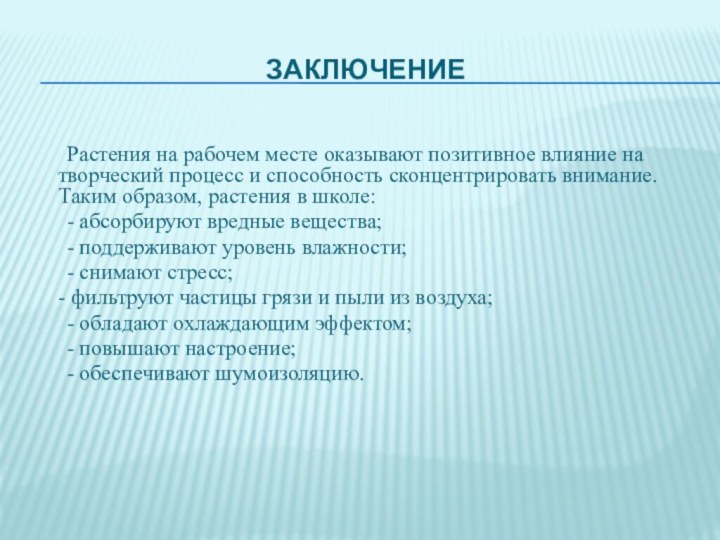 ЗАКЛЮЧЕНИЕ

Растения на рабочем месте оказывают позитивное влияние на творческий процесс и способность сконцентрировать внимание. Таким образом, растения в школе:
- абсорбируют вредные вещества;
- поддерживают уровень влажности;
- снимают стресс;
- фильтруют частицы грязи и пыли из воздуха;
- обладают охлаждающим эффектом;
- повышают настроение;
- обеспечивают шумоизоляцию.